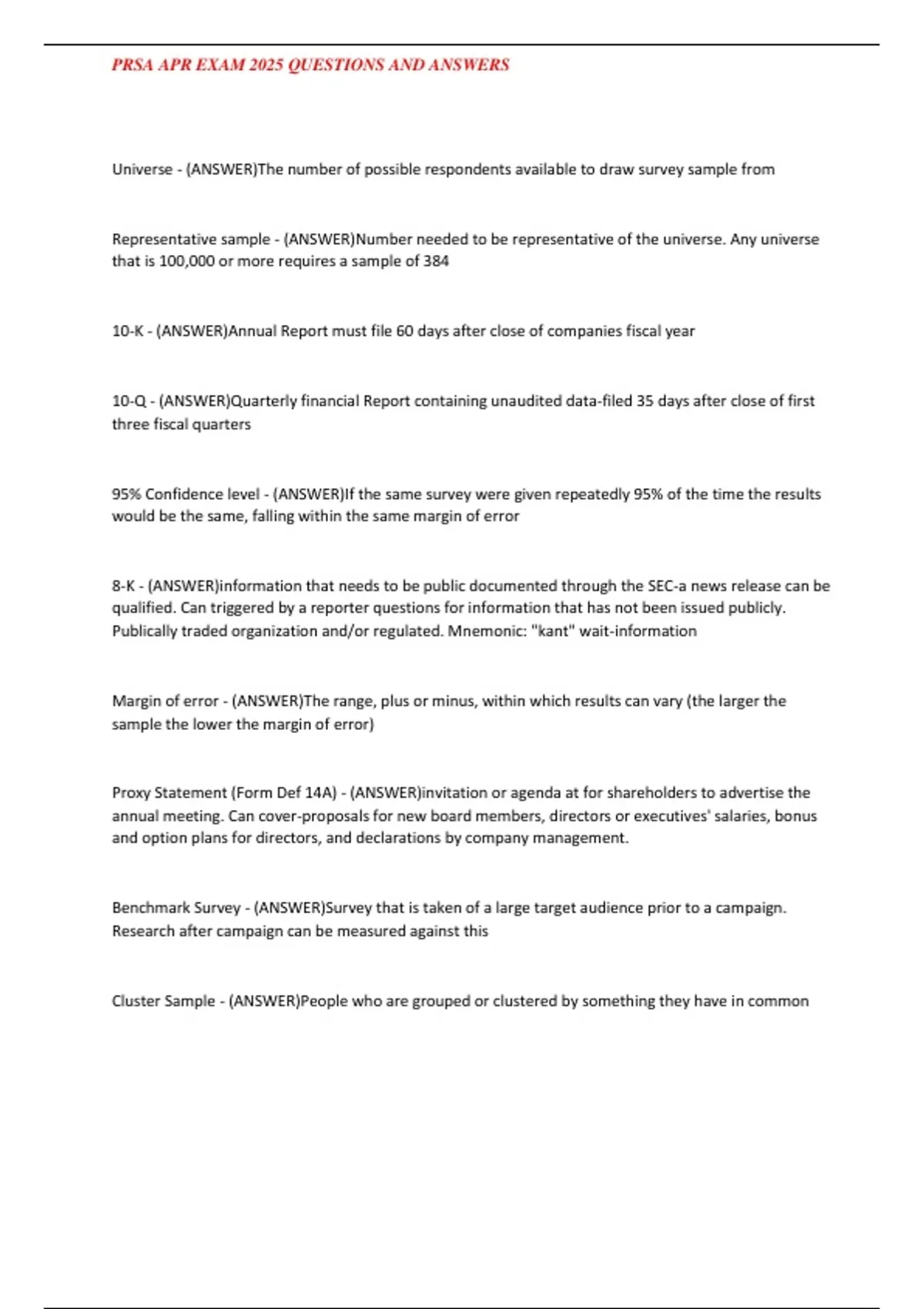 PRSA APR EXAM 2025 QUESTIONS AND ANSWERS

Universe - (ANSWER)The number of possible respondents available to draw survey sample from

Representative sample - (ANSWER)Number needed to be representative of the universe. Any universe that is 100,000 or more requires a sample of 384

10-K - (ANSWER)Annual Report must file 60 days after close of companies fiscal year

10-Q - (ANSWER)Quarterly financial Report containing unaudited data-filed 35 days after close of first three fiscal quarters

95% Confidence level - (ANSWER)If the same survey were given repeatedly 95% of the time the results would be the same, falling within the same margin of error

8-K - (ANSWER)information that needs to be public documented through the SEC-a news release can be qualified. Can triggered by a reporter questions for information that has not been issued publicly. Publically traded organization and/or regulated. Mnemonic: "kant" wait-information

Margin of error - (ANSWER)The range, plus or minus, within which results can vary (the larger the sample the lower the margin of error)

Proxy Statement (Form Def 14A) - (ANSWER)invitation or agenda at for shareholders to advertise the annual meeting. Can cover-proposals for new board members, directors or executives' salaries, bonus and option plans for directors, and declarations by company management.

Benchmark Survey - (ANSWER)Survey that is taken of a large target audience prior to a campaign. Research after campaign can be measured against this

Cluster Sample - (ANSWER)People who are grouped or clustered by something they have in common